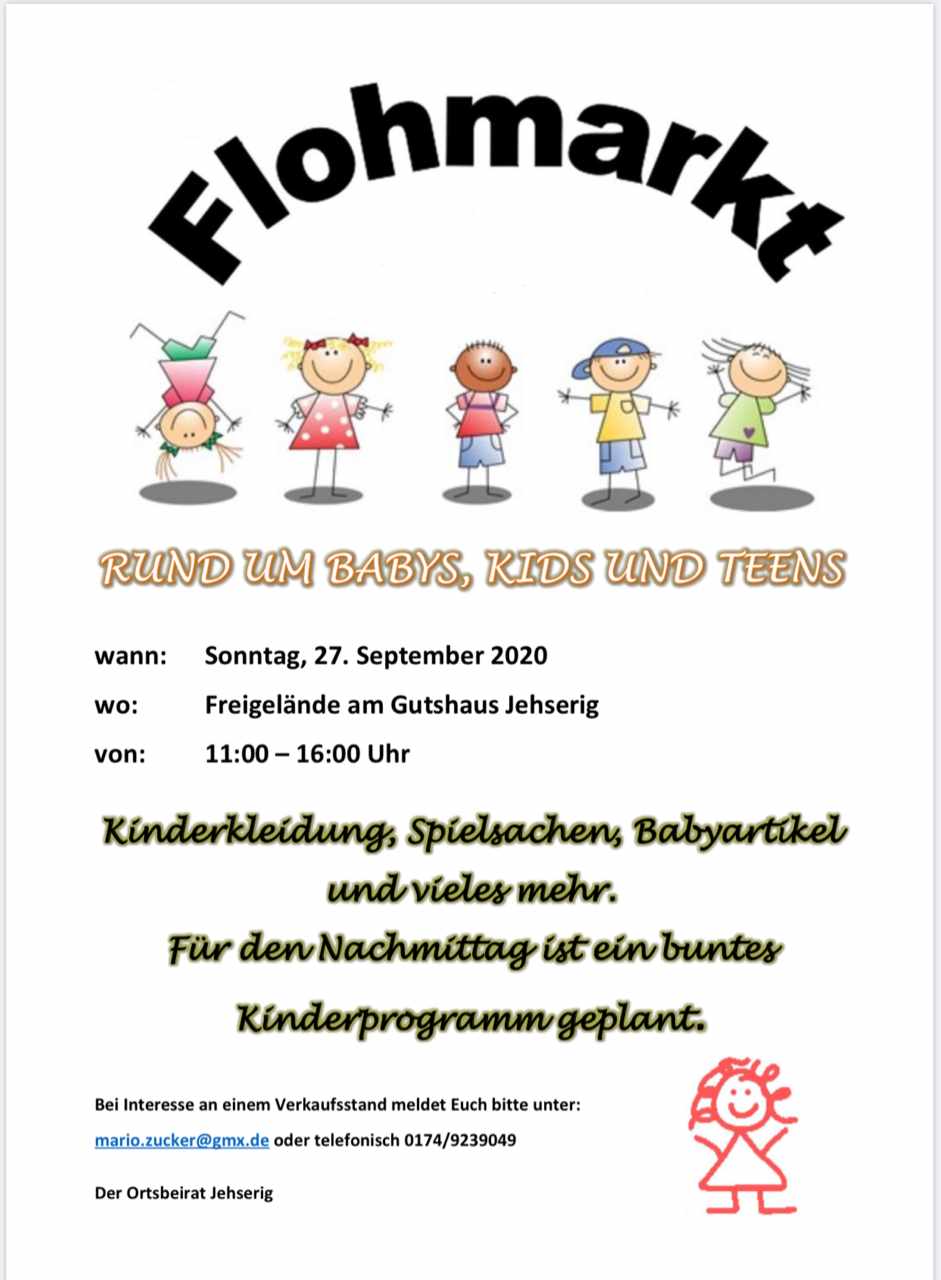 Flohmarkt

RUND UM BABYS, KIDS UND TEENS

wann: Sonntag, 27. September 2020

wo: Freigelände am Gutshaus Jehserig

von: 11:00 – 16:00 Uhr

Kinderkleidung, Spielsachen, Babyartikel und vieles mehr.
Für den Nachmittag ist ein buntes Kinderprogramm geplant.

Bei Interesse an einem Verkaufsstand meldet Euch bitte unter:
mario.zucker@gmx.de oder telefonisch 0174/9239049

Der Ortsbeirat Jehserig